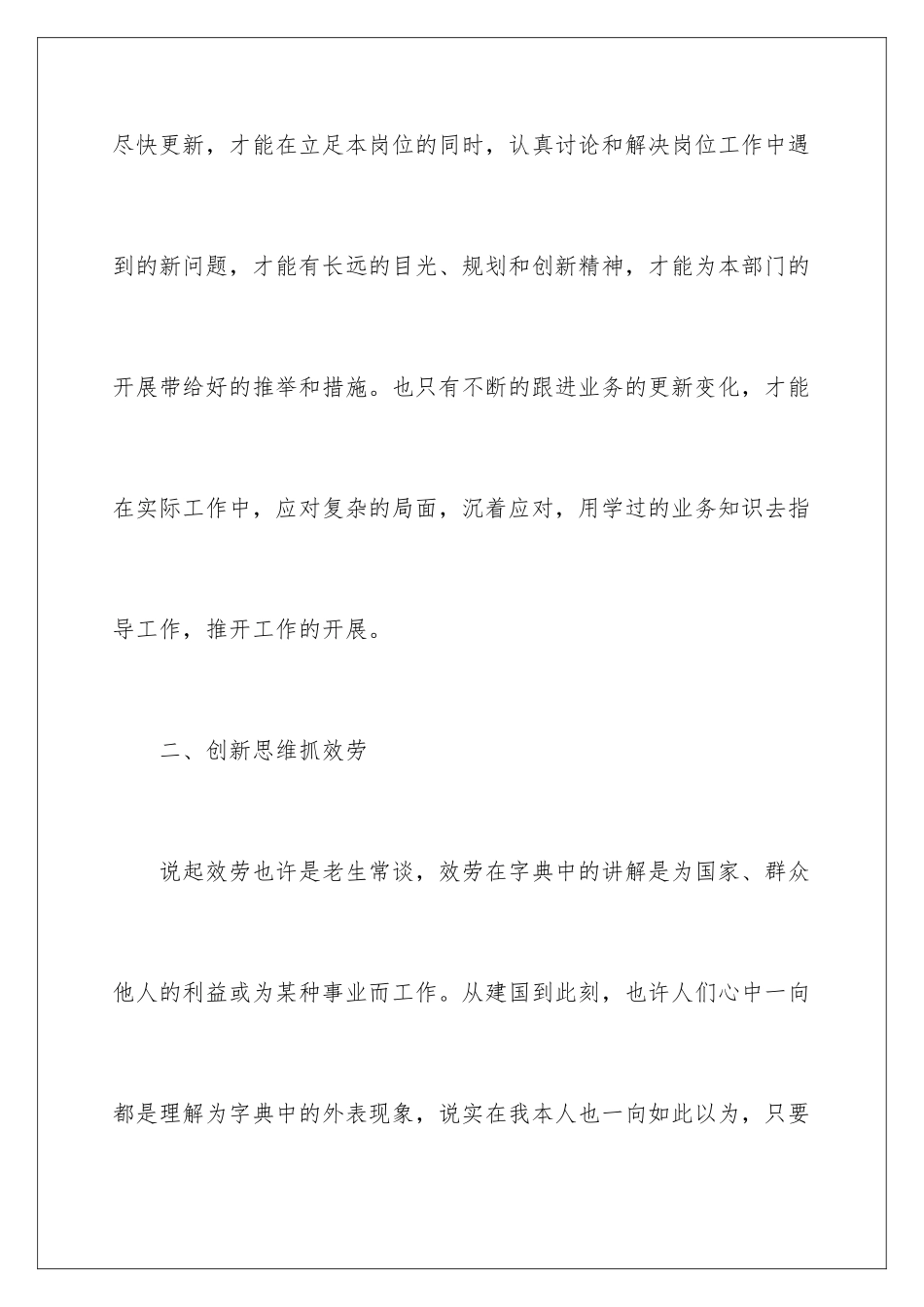 尽快更新，才能在立足本岗位的同时，认真讨论和解决岗位工作中遇到的新问题，才能有长远的目光、规划和创新精神，才能为本部门的开展带给好的推举和措施。也只有不断的跟进业务的更新变化，才能在实际工作中，应对复杂的局面，沉着应对，用学过的业务知识去指导工作，推开工作的开展。

二、创新思维抓效劳

说起效劳也许是老生常谈，效劳在字典中的讲解是为国家、群众他人的利益或为某种事业而工作。从建国到此刻，也许人们心中一向都是理解为字典中的外表现象，说实在我本人也一向如此以为，只要